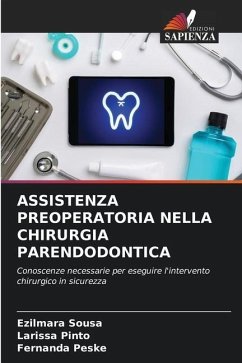 EDIZIONI
SAPIENZA

ASSISTENZA PREOPERATORIA NELLA CHIRURGIA PARENDODONTICA

Conoscenze necessarie per eseguire l'intervento chirurgico in sicurezza

Ezilmara Sousa
Larissa Pinto
Fernanda Peske